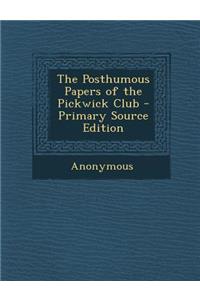 The Posthumous Papers of the Pickwick Club - Primary Source Edition

Anonymous